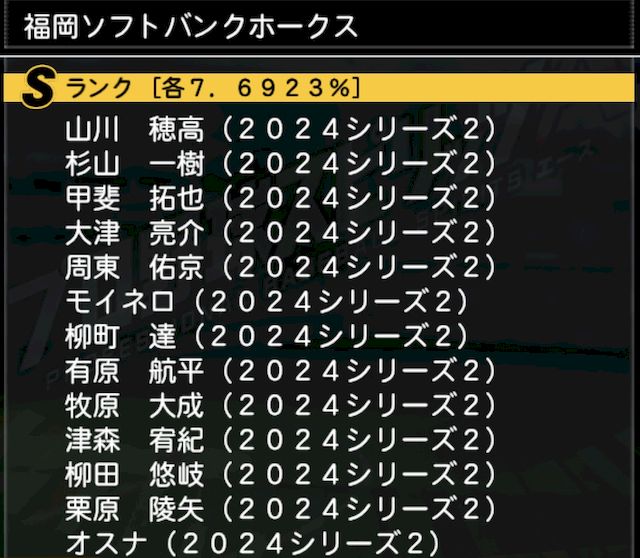 福岡ソフトバンクホークス

S ランク［各7．6923％］
山川　穂高（２０２４シリーズ2）
杉山　一樹（２０２４シリーズ2）
甲斐　拓也（２０２４シリーズ2）
大津　亮介（２０２４シリーズ2）
周東　佑京（２０２４シリーズ2）
モイネロ（２０２４シリーズ2）
柳町　達（２０２４シリーズ2）
有原　航平（２０２４シリーズ2）
牧原　大成（２０２４シリーズ2）
津森　宥紀（２０２４シリーズ2）
柳田　悠岐（２０２４シリーズ2）
栗原　陵矢（２０２４シリーズ2）
オスナ（２０２４シリーズ2）